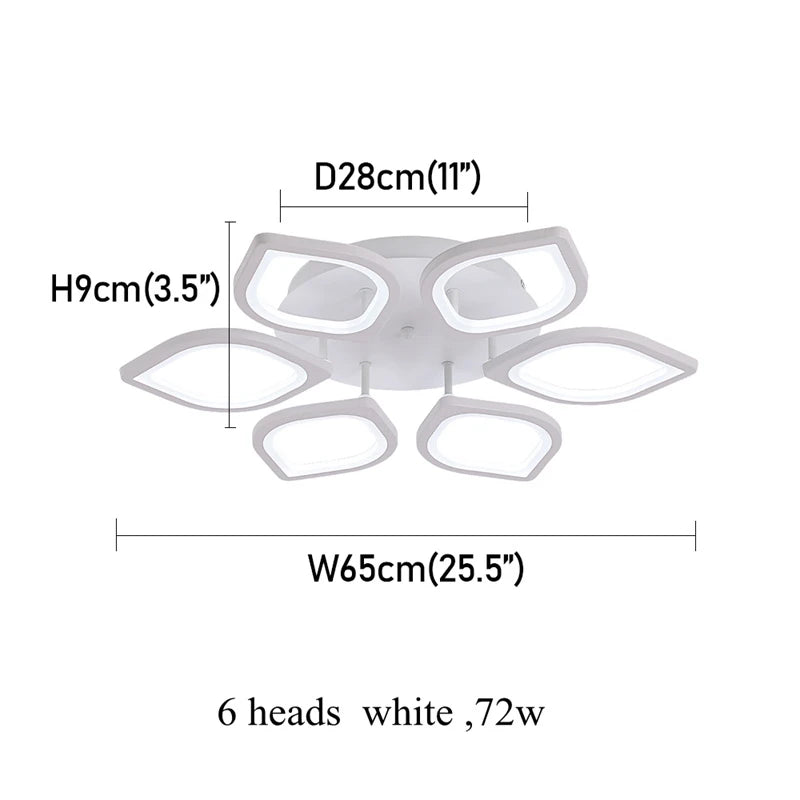 D28cm(11")

H9cm(3.5")

W65cm(25.5")

6 heads white ,72w